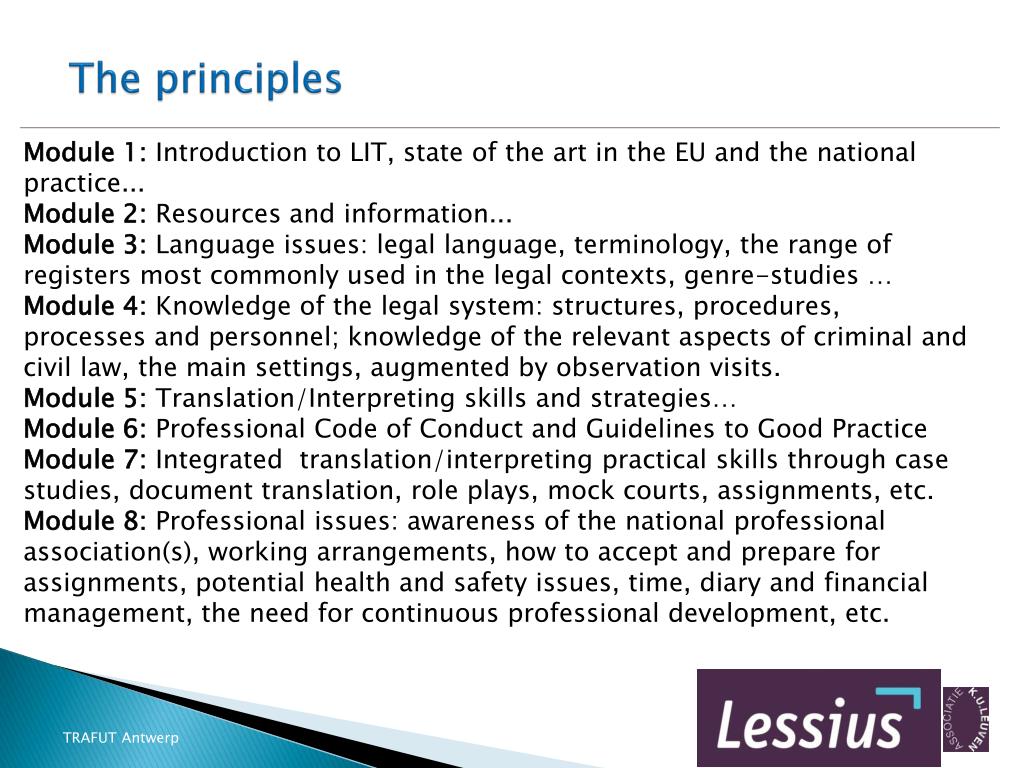 The principles

Module 1: Introduction to LIT, state of the art in the EU and the national practice...
Module 2: Resources and information...
Module 3: Language issues: legal language, terminology, the range of registers most commonly used in the legal contexts, genre-studies …
Module 4: Knowledge of the legal system: structures, procedures, processes and personnel; knowledge of the relevant aspects of criminal and civil law, the main settings, augmented by observation visits.
Module 5: Translation/Interpreting skills and strategies…
Module 6: Professional Code of Conduct and Guidelines to Good Practice
Module 7: Integrated translation/interpreting practical skills through case studies, document translation, role plays, mock courts, assignments, etc.
Module 8: Professional issues: awareness of the national professional association(s), working arrangements, how to accept and prepare for assignments, potential health and safety issues, time, diary and financial management, the need for continuous professional development, etc.

TRAFUT Antwerp

Lessius

ASSOCIATIE K.U.LEUVEN